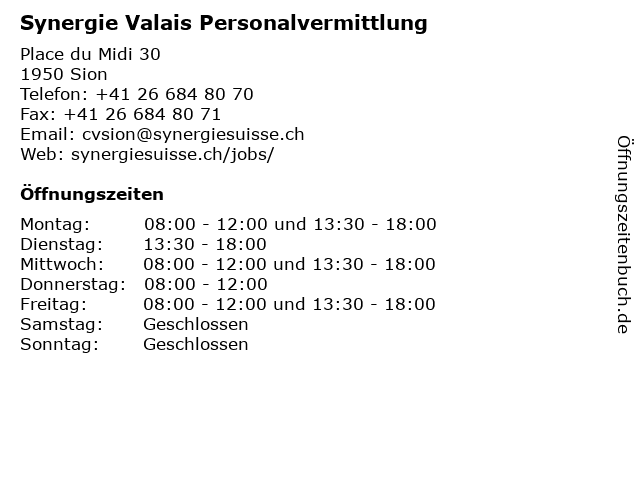 Synergie Valais Personalvermittlung

Place du Midi 30
1950 Sion
Telefon: +41 26 684 80 70
Fax: +41 26 684 80 71
Email: cvsion@synergiesuisse.ch
Web: synergiesuisse.ch/jobs/

Öffnungszeiten

| Montag: | 08:00 - 12:00 und 13:30 - 18:00 |
|---|---|
| Dienstag: | 13:30 - 18:00 |
| Mittwoch: | 08:00 - 12:00 und 13:30 - 18:00 |
| Donnerstag: | 08:00 - 12:00 |
| Freitag: | 08:00 - 12:00 und 13:30 - 18:00 |
| Samstag: | Geschlossen |
| Sonntag: | Geschlossen |

Öffnungszeitenbuch.de